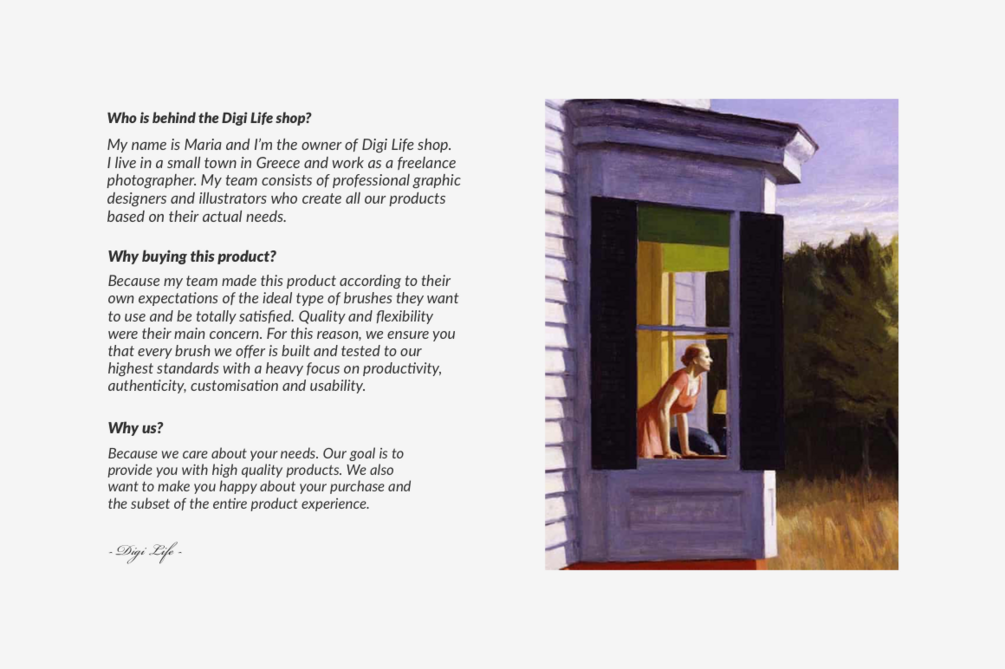 Who is behind the Digi Life shop?

My name is Maria and I'm the owner of Digi Life shop. I live in a small town in Greece and work as a freelance photographer. My team consists of professional graphic designers and illustrators who create all our products based on their actual needs.

Why buying this product?

Because my team made this product according to their own expectations of the ideal type of brushes they want to use and be totally satisfied. Quality and flexibility were their main concern. For this reason, we ensure you that every brush we offer is built and tested to our highest standards with a heavy focus on productivity, authenticity, customisation and usability.

Why us?

Because we care about your needs. Our goal is to provide you with high quality products. We also want to make you happy about your purchase and the subset of the entire product experience.

- Digi Life -